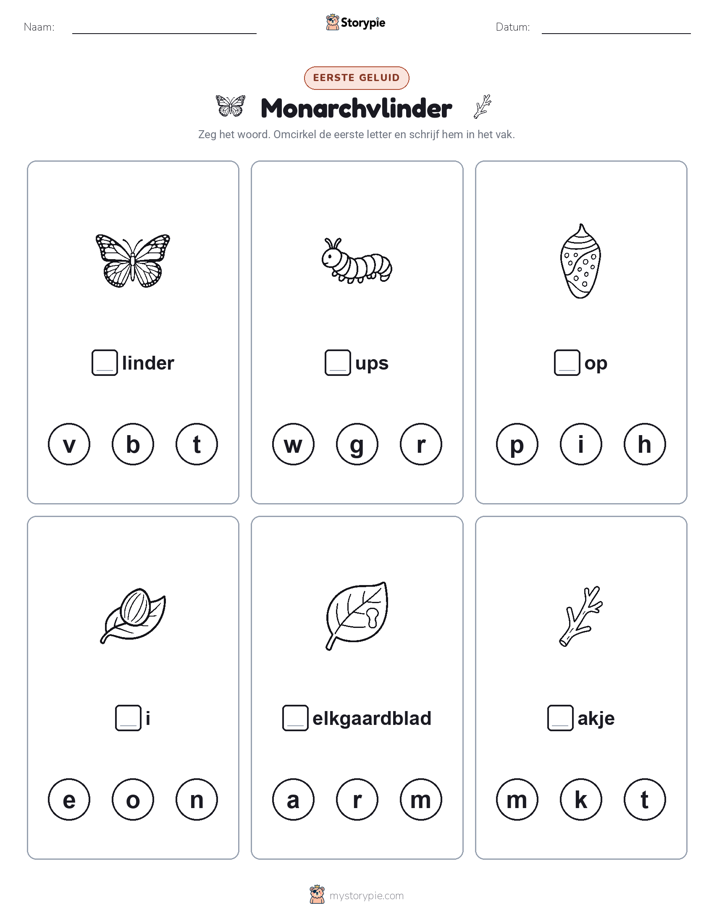 Naam:

Storypie

Datum:

EERSTE GELUID

Monarchvlinder

Zeg het woord. Omcirkel de eerste letter en schrijf hem in het vak.

linder

v b t

ups

w g r

op

p i h

i

e o n

elkgaardblad

a r m

akje

m k t

mystorypie.com